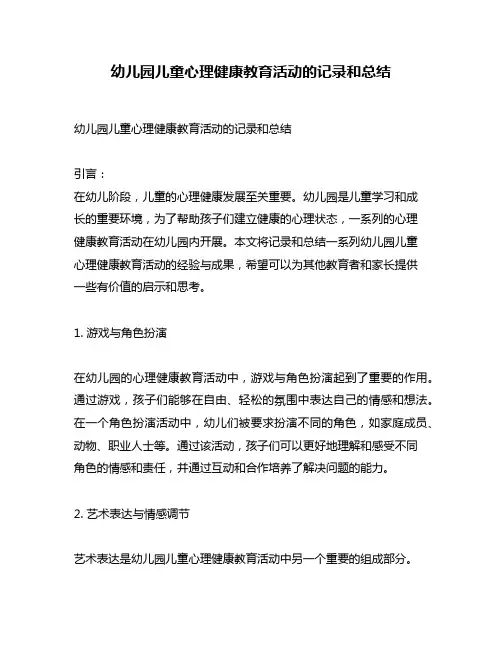 幼儿园儿童心理健康教育活动的记录和总结

幼儿园儿童心理健康教育活动的记录和总结

引言：
在幼儿阶段，儿童的心理健康发展至关重要。幼儿园是儿童学习和成长的重要环境，为了帮助孩子们建立健康的心理状态，一系列的心理健康教育活动在幼儿园内开展。本文将记录和总结一系列幼儿园儿童心理健康教育活动的经验与成果，希望可以为其他教育者和家长提供一些有价值的启示和思考。

1. 游戏与角色扮演

在幼儿园的心理健康教育活动中，游戏与角色扮演起到了重要的作用。通过游戏，孩子们能够在自由、轻松的氛围中表达自己的情感和想法。在一个角色扮演活动中，幼儿们被要求扮演不同的角色，如家庭成员、动物、职业人士等。通过该活动，孩子们可以更好地理解和感受不同角色的情感和责任，并通过互动和合作培养了解决问题的能力。

2. 艺术表达与情感调节

艺术表达是幼儿园儿童心理健康教育活动中另一个重要的组成部分。